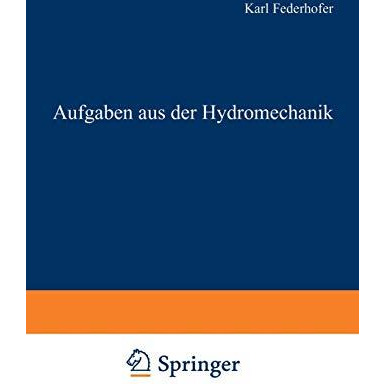 Karl Federhofer

Aufgaben aus der Hydromechanik

Springer